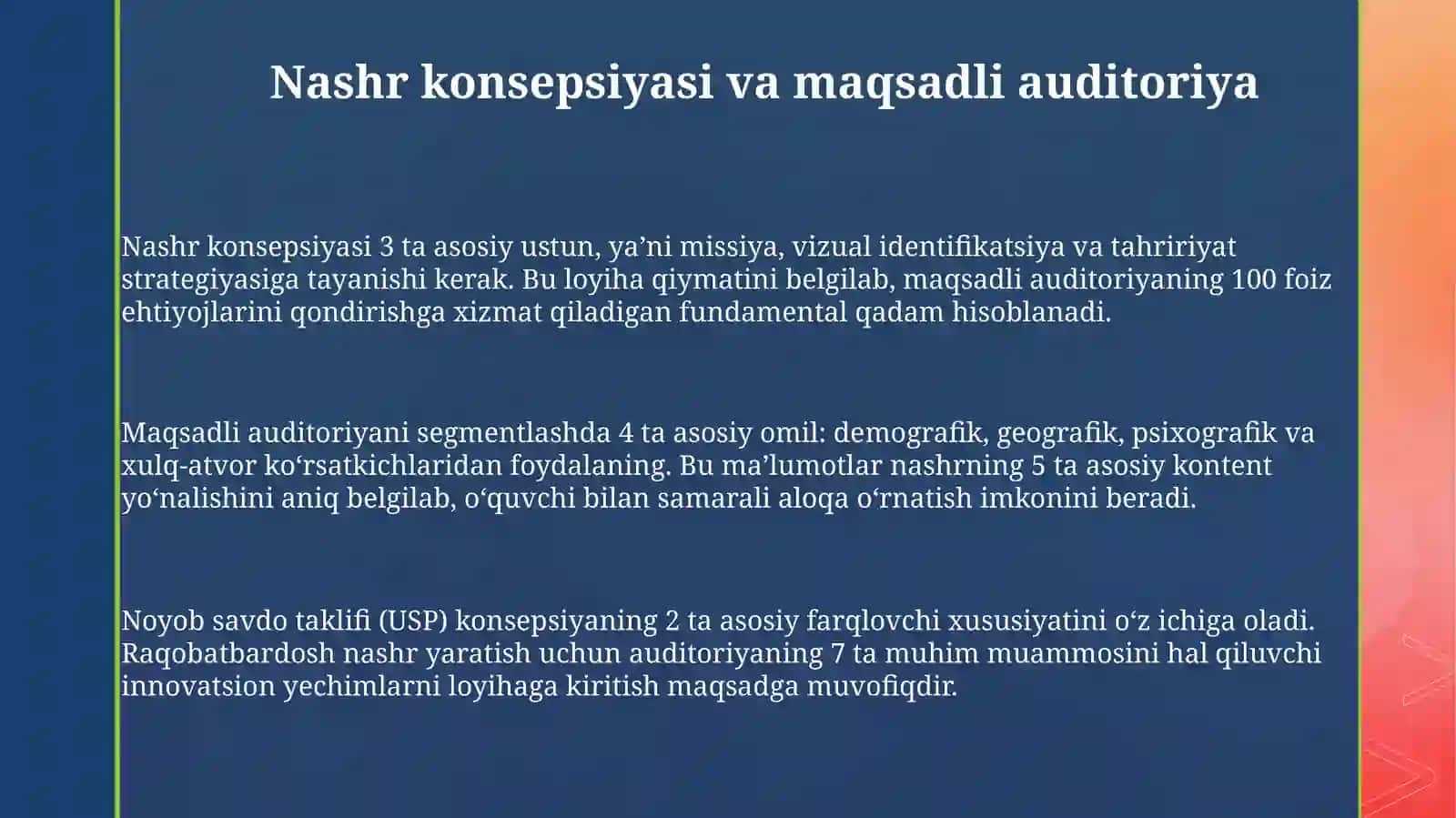 Nashr konsepsiyasi va maqsadli auditoriya

Nashr konsepsiyasi 3 ta asosiy ustun, ya’ni missiya, vizual identifikatsiya va tahririyat strategiyasiga tayanishi kerak. Bu loyiha qiymatini belgilab, maqsadli auditoriyaning 100 foiz ehtiyojlarini qondirishga xizmat qiladigan fundamental qadam hisoblanadi.

Maqsadli auditoriyani segmentlashda 4 ta asosiy omil: demografik, geografik, psixografik va xulq-atvor ko‘rsatkichlaridan foydalaning. Bu ma’lumotlar nashrning 5 ta asosiy kontent yo‘nalishini aniq belgilab, o‘quvchi bilan samarali aloqa o‘rnatish imkonini beradi.

Noyob savdo taklifi (USP) konsepsiyaning 2 ta asosiy farqlovchi xususiyatini o‘z ichiga oladi. Raqobatbardosh nashr yaratish uchun auditoriyaning 7 ta muhim muammosini hal qiluvchi innovatsion yechimlarni loyihaga kiritish maqsadga muvofiqdir.